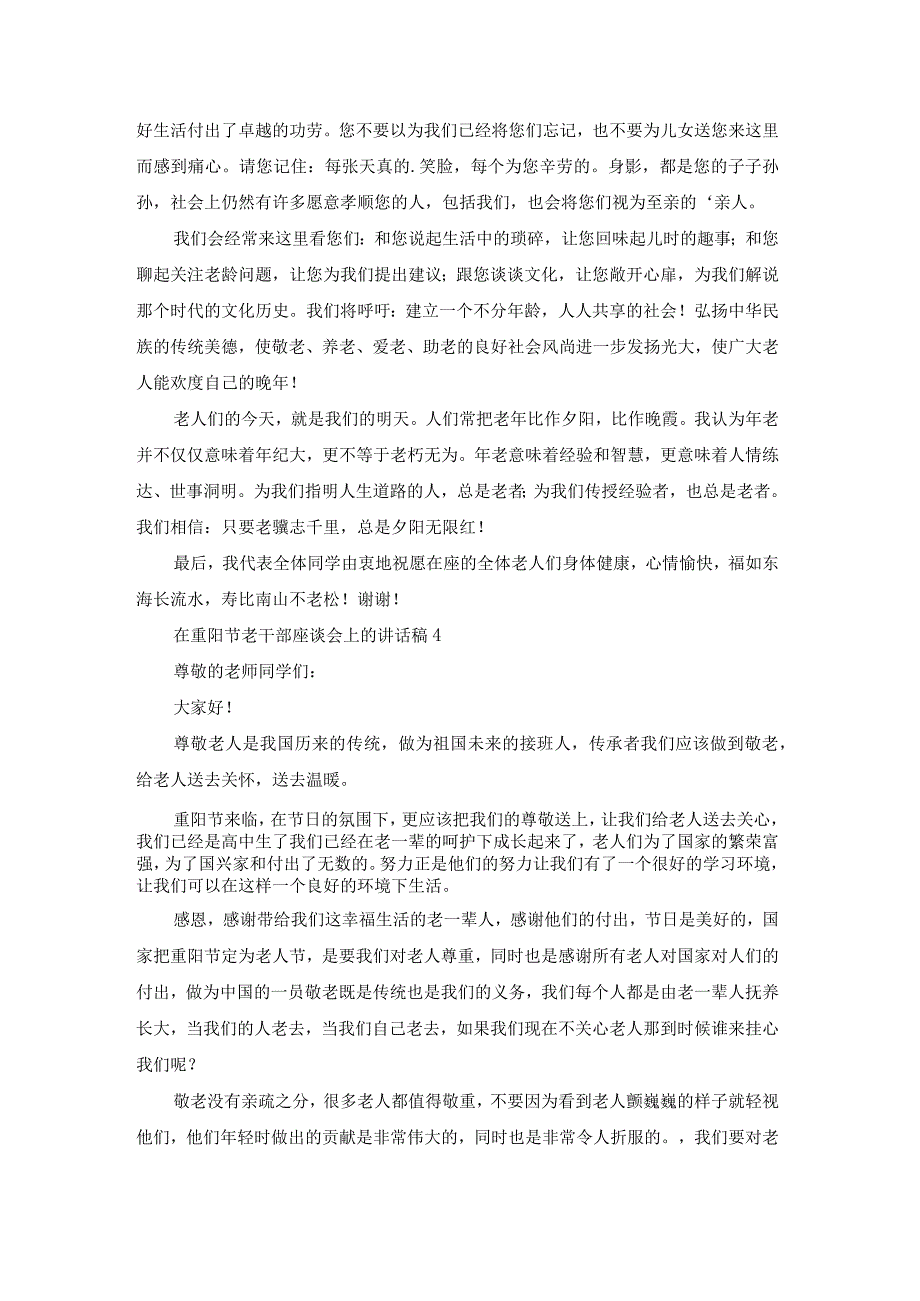 好生活付出了卓越的功劳。您不要以为我们已经将您们忘记，也不要为儿女送您来这里而感到痛心。请您记住：每张天真的.笑脸，每个为您辛劳的。身影，都是您的子子孙孙，社会上仍然有许多愿意孝顺您的人，包括我们，也会将您们视为至亲的‘亲人。

我们会经常来这里看您们：和您说起生活中的琐碎，让您回味起儿时的趣事；和您聊起关注老龄问题，让您为我们提出建议；跟您谈谈文化，让您敞开心扉，为我们解说那个时代的文化历史。我们将呼吁：建立一个不分年龄，人人共享的社会！弘扬中华民族的传统美德，使敬老、养老、爱老、助老的良好社会风尚进一步发扬光大，使广大老人能欢度自己的晚年！

老人们的今天，就是我们的明天。人们常把老年比作夕阳，比作晚霞。我认为年老并不仅仅意味着年纪大，更不等于老朽无为。年老意味着经验和智慧，更意味着人情练达、世事洞明。为我们指明人生道路的人，总是老者；为我们传授经验者，也总是老者。我们相信：只要老骥志千里，总是夕阳无限红！

最后，我代表全体同学由衷地祝愿在座的全体老人们身体健康，心情愉快，福如东海长流水，寿比南山不老松！谢谢！

在重阳节老干部座谈会上的讲话稿4

尊敬的老师同学们：

大家好！

尊敬老人是我国历来的传统，做为祖国未来的接班人，传承者我们应该做到敬老，给老人送去关怀，送去温暖。

重阳节来临，在节日的氛围下，更应该把我们的尊敬送上，让我们给老人送去关心，我们已经是高中生了我们已经在老一辈的呵护下成长起来了，老人们为了国家的繁荣富强，为了国兴家和付出了无数的。努力正是他们的努力让我们有了一个很好的学习环境，让我们可以在这样一个良好的环境下生活。

感恩，感谢带给我们这幸福生活的老一辈人，感谢他们的付出，节日是美好的，国家把重阳节定为老人节，是要我们对老人尊重，同时也是感谢所有老人对国家对人们的付出，做为中国的一员敬老既是传统也是我们的义务，我们每个人都是由老一辈人抚养长大，当我们的人老去，当我们自己老去，如果我们现在不关心老人那到时候谁来挂心我们呢？

敬老没有亲疏之分，很多老人都值得敬重，不要因为看到老人颤巍巍的样子就轻视他们，他们年轻时做出的贡献是非常伟大的，同时也是非常令人折服的。，我们要对老